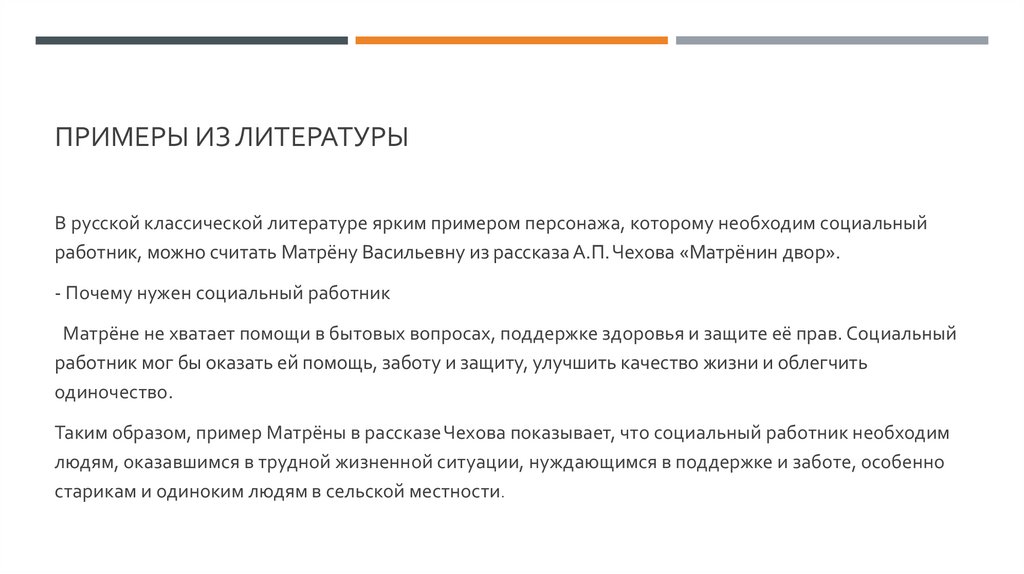 ПРИМЕРЫ ИЗ ЛИТЕРАТУРЫ

В русской классической литературе ярким примером персонажа, которому необходим социальный работник, можно считать Матрёну Васильевну из рассказа А.П. Чехова «Матрёнин двор».

- Почему нужен социальный работник

Матрёне не хватает помощи в бытовых вопросах, поддержке здоровья и защите её прав. Социальный работник мог бы оказать ей помощь, заботу и защиту, улучшить качество жизни и облегчить одиночество.

Таким образом, пример Матрёны в рассказе Чехова показывает, что социальный работник необходим людям, оказавшимся в трудной жизненной ситуации, нуждающимся в поддержке и заботе, особенно старикам и одиноким людям в сельской местности.